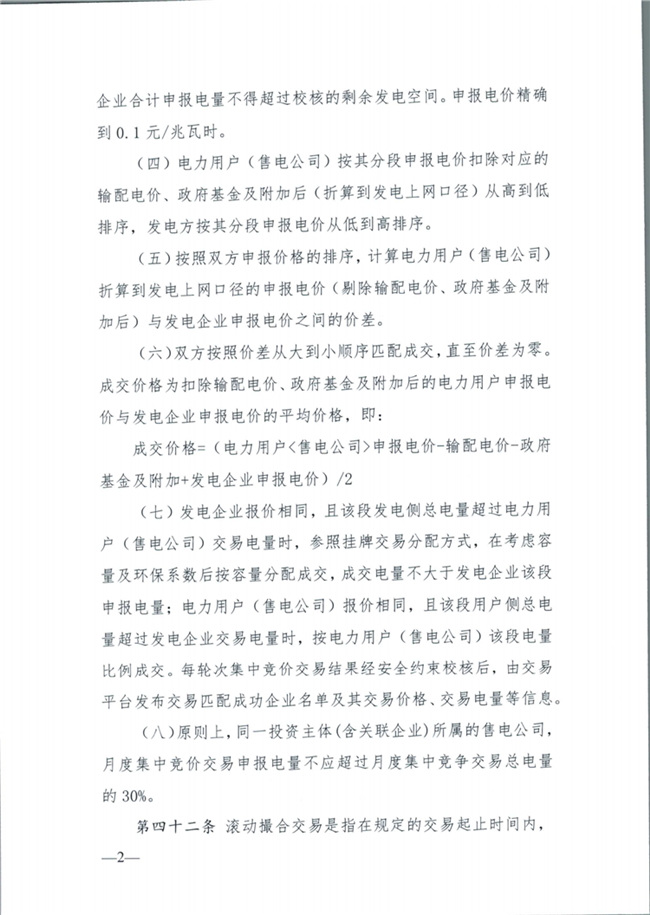 企业合计申报电量不得超过校核的剩余发电空间。申报电价精确到 0.1 元/兆瓦时。

（四）电力用户（售电公司）按其分段申报电价扣除对应的输配电价、政府基金及附加后（折算到发电上网口径）从高到低排序，发电方按其分段申报电价从低到高排序。

（五）按照双方申报价格的排序，计算电力用户（售电公司）折算到发电上网口径的申报电价（剔除输配电价、政府基金及附加后）与发电企业申报电价之间的价差。

（六）双方按照价差从大到小顺序匹配成交，直至价差为零。成交价格为扣除输配电价、政府基金及附加后的电力用户申报电价与发电企业申报电价的平均价格，即：

成交价格=（电力用户〈售电公司〉申报电价-输配电价-政府基金及附加+发电企业申报电价）/2

（七）发电企业报价相同，且该段发电侧总电量超过电力用户（售电公司）交易电量时，参照挂牌交易分配方式，在考虑容量及环保系数后按容量分配成交，成交电量不大于发电企业该段申报电量；电力用户（售电公司）报价相同，且该段用户侧总电量超过发电企业交易电量时，按电力用户（售电公司）该段电量比例成交。每轮次集中竞价交易结果经安全约束校核后，由交易平台发布交易匹配成功企业名单及其交易价格、交易电量等信息。

（八）原则上，同一投资主体(含关联企业)所属的售电公司，月度集中竞价交易申报电量不应超过月度集中竞争交易总电量的 30%。

第四十二条 滚动撮合交易是指在规定的交易起止时间内，

—2—